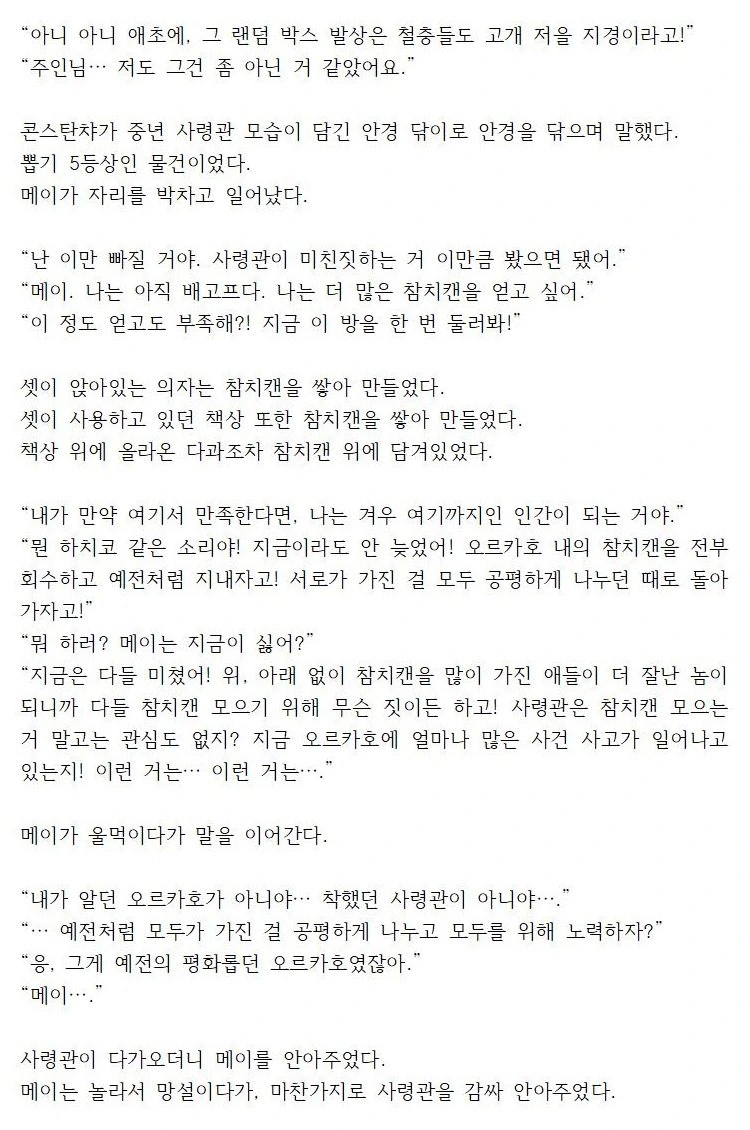 “아니 아니 애초에, 그 랜덤 박스 발상은 철충들도 고개 저을 지경이라고!”
“주인님… 저도 그건 좀 아닌 거 같았어요.”

콘스탄챠가 중년 사령관 모습이 담긴 안경 닦이로 안경을 닦으며 말했다.
뽑기 5등상인 물건이었다.
메이가 자리를 박차고 일어났다.

“난 이만 빠질 거야. 사령관이 미친짓하는 거 이만큼 봤으면 됐어.”
“메이. 나는 아직 배고프다. 나는 더 많은 참치캔을 얻고 싶어.”
“이 정도 얻고도 부족해?! 지금 이 방을 한 번 둘러봐!”

셋이 앉아있는 의자는 참치캔을 쌓아 만들었다.
셋이 사용하고 있던 책상 또한 참치캔을 쌓아 만들었다.
책상 위에 올라온 다과조차 참치캔 위에 담겨있었다.

“내가 만약 여기서 만족한다면, 나는 겨우 여기까지인 인간이 되는 거야.”
“뭔 하치코 같은 소리야! 지금이라도 안 늦었어! 오르카호 내의 참치캔을 전부 회수하고 예전처럼 지내자고! 서로가 가진 걸 모두 공평하게 나누던 때로 돌아가자고!”
“뭐 하러? 메이는 지금이 싫어?”
“지금은 다들 미쳤어! 위, 아래 없이 참치캔을 많이 가진 애들이 더 잘난 놈이 되니까 다들 참치캔 모으기 위해 무슨 짓이든 하고! 사령관은 참치캔 모으는 거 말고는 관심도 없지? 지금 오르카호에 얼마나 많은 사건 사고가 일어나고 있는지! 이런 거는… 이런 거는….”

메이가 울먹이다가 말을 이어간다.

“내가 알던 오르카호가 아니야… 착했던 사령관이 아니야….”
“… 예전처럼 모두가 가진 걸 공평하게 나누고 모두를 위해 노력하자?”
“응, 그게 예전의 평화롭던 오르카호였잖아.”
“메이….”

사령관이 다가오더니 메이를 안아주었다.
메이는 놀라서 망설이다가, 마찬가지로 사령관을 감싸 안아주었다.